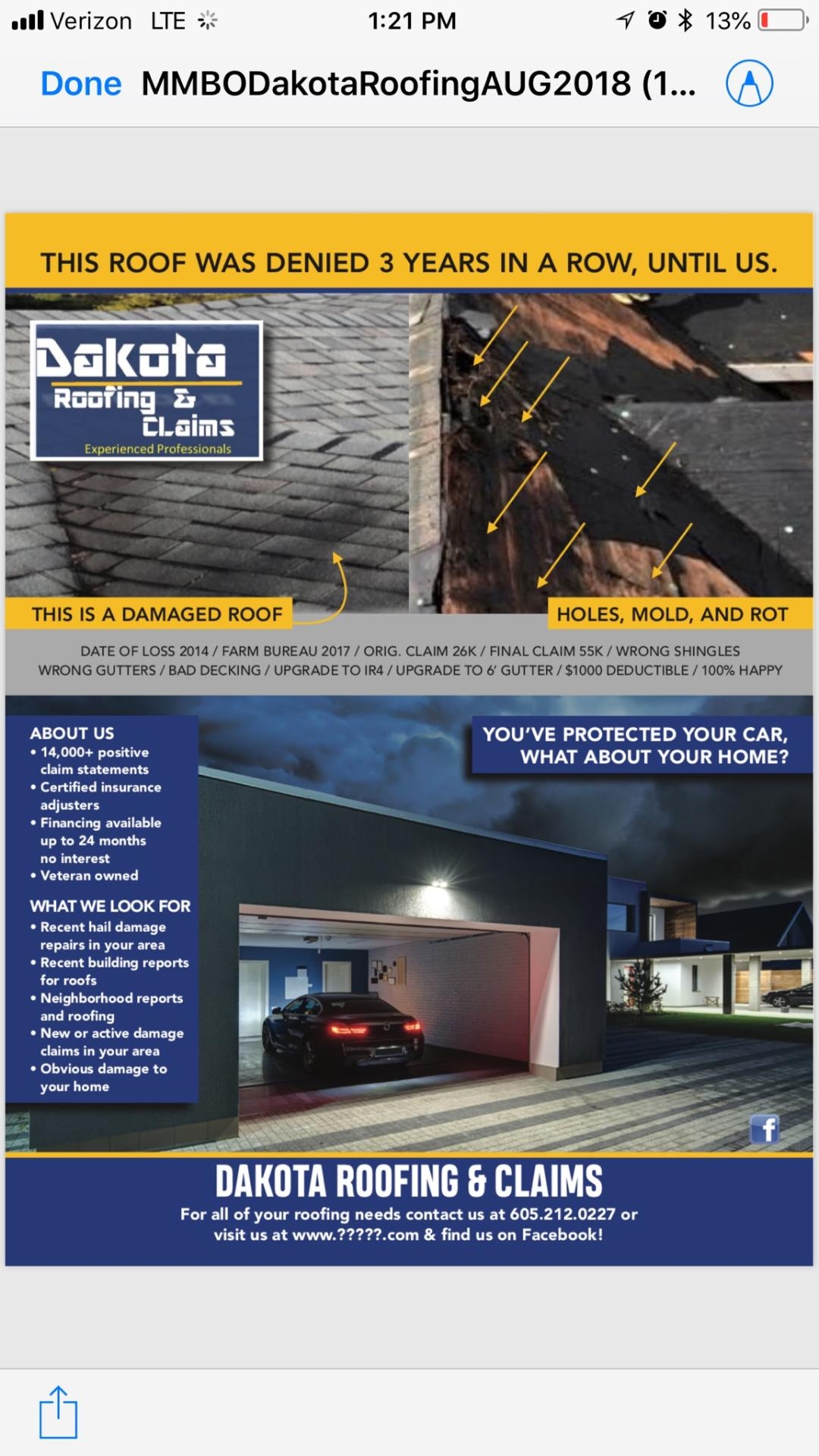 Verizon LTE 1:21 PM 13%

Done MMBODakotaRoofingAUG2018 (1...

THIS ROOF WAS DENIED 3 YEARS IN A ROW, UNTIL US.

Dakota Roofing & Claims
Experienced Professionals

THIS IS A DAMAGED ROOF

HOLES, MOLD, AND ROT

DATE OF LOSS 2014 / FARM BUREAU 2017 / ORIG. CLAIM 26K / FINAL CLAIM 55K / WRONG SHINGLES
WRONG GUTTERS / BAD DECKING / UPGRADE TO IR4 / UPGRADE TO 6' GUTTER / $1000 DEDUCTIBLE / 100% HAPPY

ABOUT US
• 14,000+ positive claim statements
• Certified insurance adjusters
• Financing available up to 24 months no interest
• Veteran owned

WHAT WE LOOK FOR
• Recent hail damage repairs in your area
• Recent building reports for roofs
• Neighborhood reports and roofing
• New or active damage claims in your area
• Obvious damage to your home

YOU'VE PROTECTED YOUR CAR, WHAT ABOUT YOUR HOME?

f

DAKOTA ROOFING & CLAIMS
For all of your roofing needs contact us at 605.212.0227 or visit us at www.?????.com & find us on Facebook!